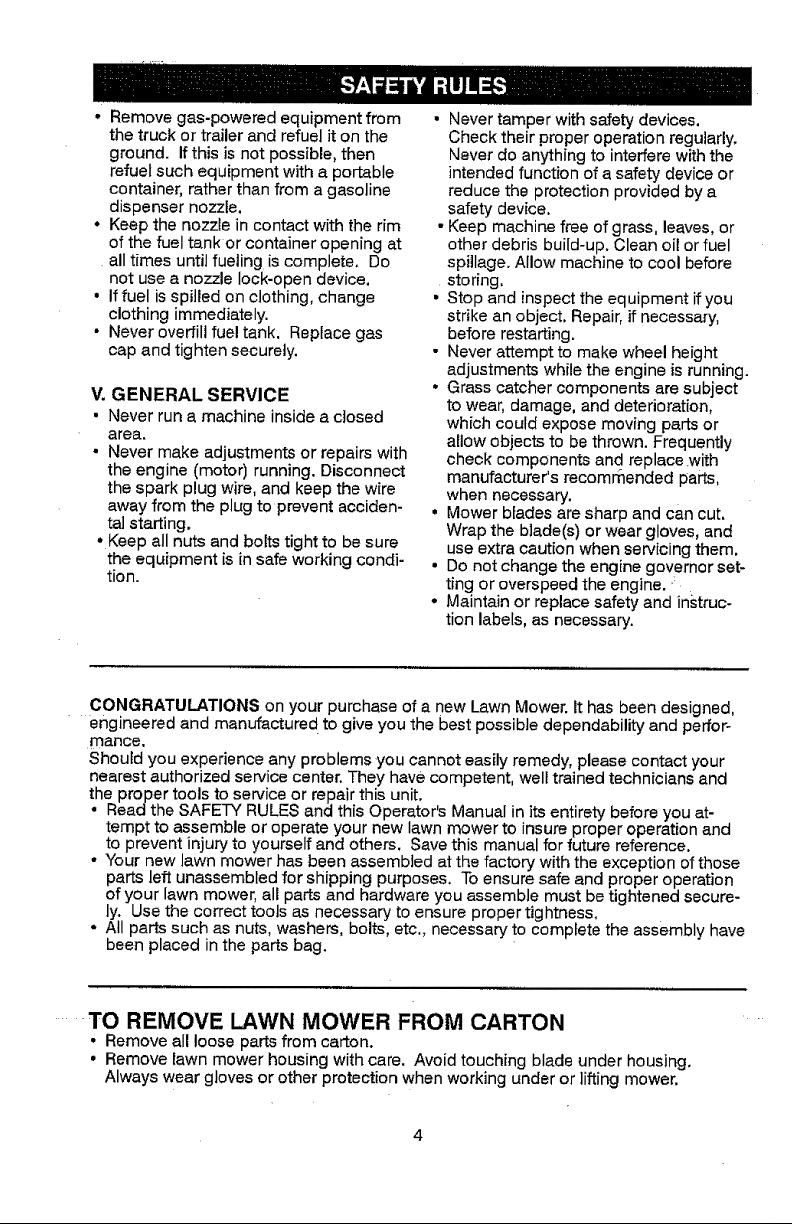 SAFETY RULES

• Remove gas-powered equipment from the truck or trailer and refuel it on the ground. If this is not possible, then refuel such equipment with a portable container, rather than from a gasoline dispenser nozzle.
• Keep the nozzle in contact with the rim of the fuel tank or container opening at all times until fueling is complete. Do not use a nozzle lock-open device.
• If fuel is spilled on clothing, change clothing immediately.
• Never overfill fuel tank. Replace gas cap and tighten securely.

V. GENERAL SERVICE
• Never run a machine inside a closed area.
• Never make adjustments or repairs with the engine (motor) running. Disconnect the spark plug wire, and keep the wire away from the plug to prevent accidental starting.
• Keep all nuts and bolts tight to be sure the equipment is in safe working condition.

• Never tamper with safety devices. Check their proper operation regularly. Never do anything to interfere with the intended function of a safety device or reduce the protection provided by a safety device.
• Keep machine free of grass, leaves, or other debris build-up. Clean oil or fuel spillage. Allow machine to cool before storing.
• Stop and inspect the equipment if you strike an object. Repair, if necessary, before restarting.
• Never attempt to make wheel height adjustments while the engine is running.
• Grass catcher components are subject to wear, damage, and deterioration, which could expose moving parts or allow objects to be thrown. Frequently check components and replace with manufacturer's recommended parts, when necessary.
• Mower blades are sharp and can cut. Wrap the blade(s) or wear gloves, and use extra caution when servicing them.
• Do not change the engine governor setting or overspeed the engine.
• Maintain or replace safety and instruction labels, as necessary.

CONGRATULATIONS on your purchase of a new Lawn Mower. It has been designed, engineered and manufactured to give you the best possible dependability and performance.
Should you experience any problems you cannot easily remedy, please contact your nearest authorized service center. They have competent, well trained technicians and the proper tools to service or repair this unit.
• Read the SAFETY RULES and this Operator's Manual in its entirety before you attempt to assemble or operate your new lawn mower to insure proper operation and to prevent injury to yourself and others. Save this manual for future reference.
• Your new lawn mower has been assembled at the factory with the exception of those parts left unassembled for shipping purposes. To ensure safe and proper operation of your lawn mower, all parts and hardware you assemble must be tightened securely. Use the correct tools as necessary to ensure proper tightness.
• All parts such as nuts, washers, bolts, etc., necessary to complete the assembly have been placed in the parts bag.

TO REMOVE LAWN MOWER FROM CARTON
• Remove all loose parts from carton.
• Remove lawn mower housing with care. Avoid touching blade under housing. Always wear gloves or other protection when working under or lifting mower.

4